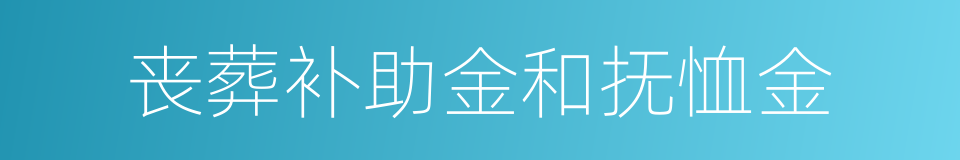 丧葬补助金和抚恤金